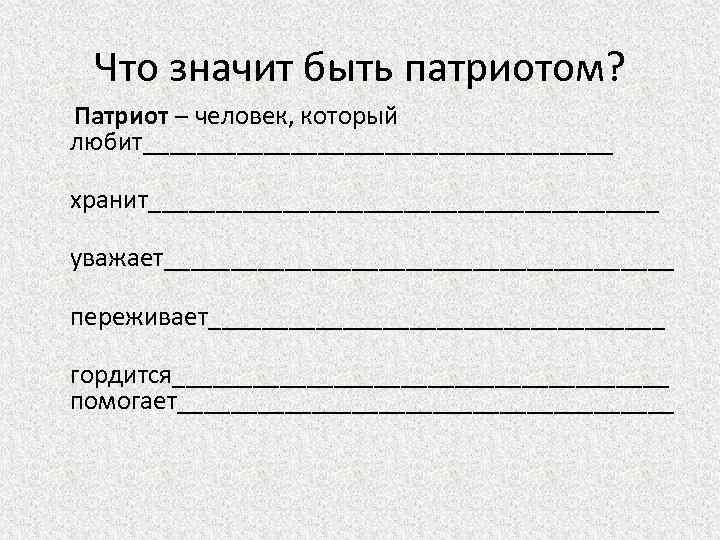 Что значит быть патриотом?

Патриот – человек, который любит____

хранит____

уважает____

переживает____

гордится____
помогает____